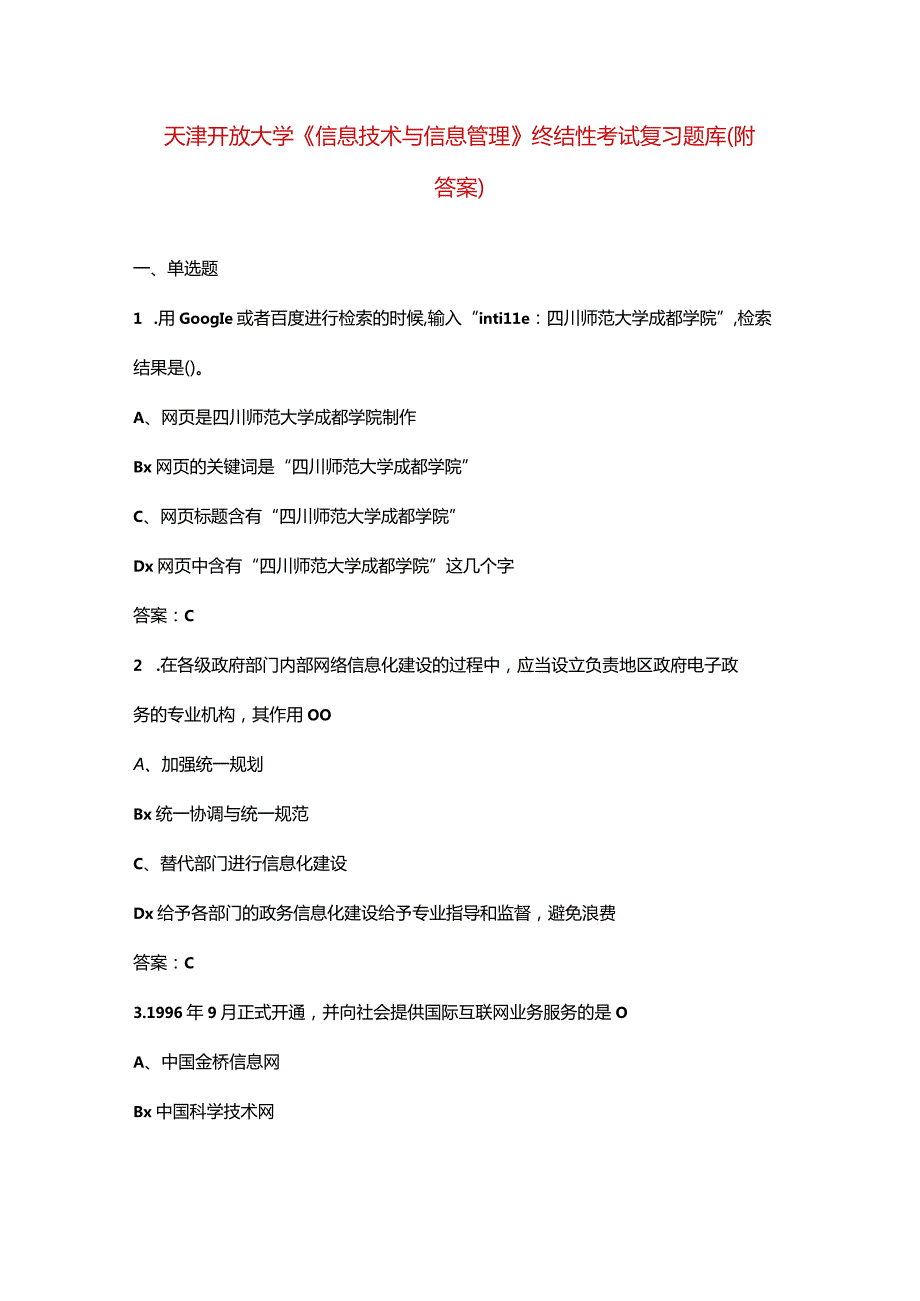 天津开放大学《信息技术与信息管理》终结性考试复习题库(附答案)

一、单选题

1 .用Google或者百度进行检索的时候,输入“inti11e：四川师范大学成都学院”,检索结果是()。

A、网页是四川师范大学成都学院制作

Bx网页的关键词是“四川师范大学成都学院”

C、网页标题含有“四川师范大学成都学院”

Dx网页中含有“四川师范大学成都学院”这几个字

答案：C

2 .在各级政府部门内部网络信息化建设的过程中，应当设立负责地区政府电子政务的专业机构，其作用OO

A、加强统一规划

Bx统一协调与统一规范

C、替代部门进行信息化建设

Dx给予各部门的政务信息化建设给予专业指导和监督，避免浪费

答案：C

3.1996年9月正式开通，并向社会提供国际互联网业务服务的是O

A、中国金桥信息网

Bx中国科学技术网